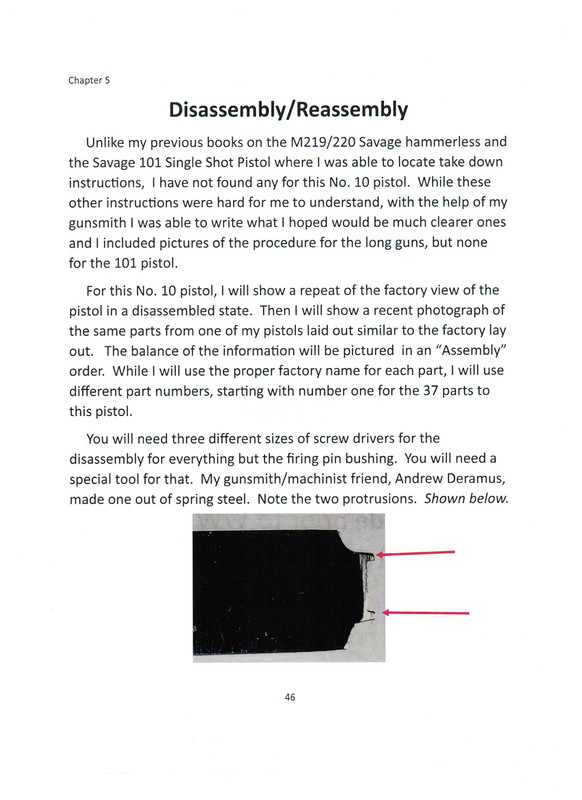 Chapter 5

Disassembly/Reassembly

Unlike my previous books on the M219/220 Savage hammerless and the Savage 101 Single Shot Pistol where I was able to locate take down instructions, I have not found any for this No. 10 pistol. While these other instructions were hard for me to understand, with the help of my gunsmith I was able to write what I hoped would be much clearer ones and I included pictures of the procedure for the long guns, but none for the 101 pistol.

For this No. 10 pistol, I will show a repeat of the factory view of the pistol in a disassembled state. Then I will show a recent photograph of the same parts from one of my pistols laid out similar to the factory lay out. The balance of the information will be pictured in an "Assembly" order. While I will use the proper factory name for each part, I will use different part numbers, starting with number one for the 37 parts to this pistol.

You will need three different sizes of screw drivers for the disassembly for everything but the firing pin bushing. You will need a special tool for that. My gunsmith/machinist friend, Andrew Deramus, made one out of spring steel. Note the two protrusions. Shown below.

46